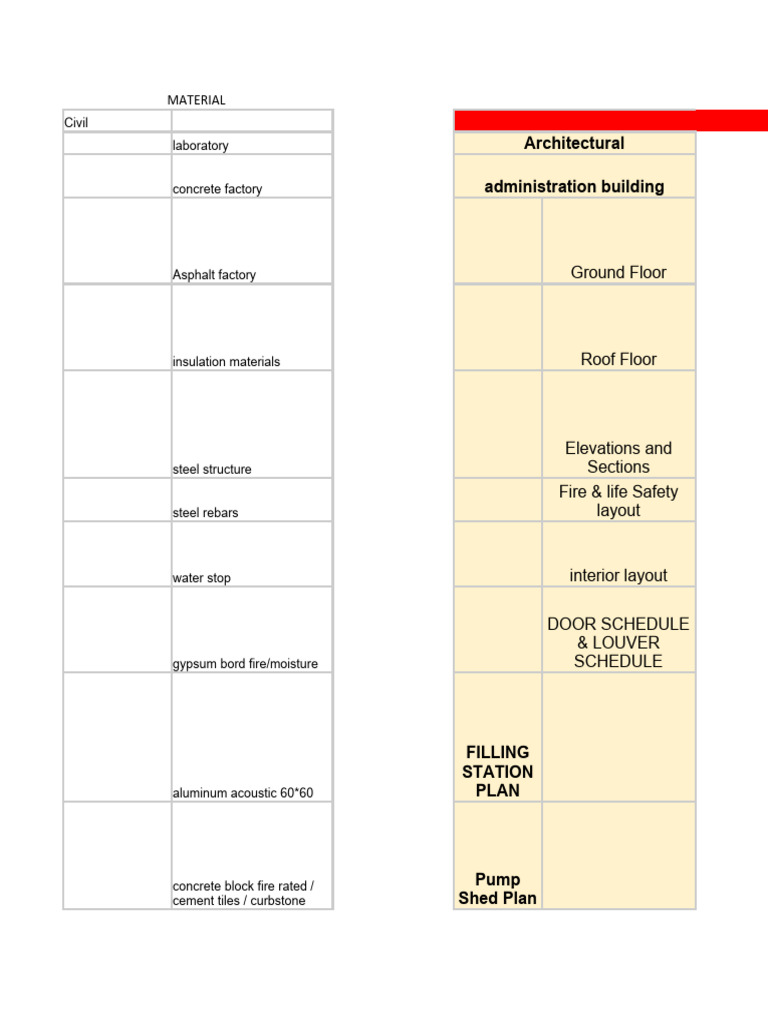 MATERIAL

| Civil | |
|---|---|
| | laboratory |
| | concrete factory |
| | Asphalt factory |
| | insulation materials |
| | steel structure |
| | steel rebars |
| | water stop |
| | gypsum bord fire/moisture |
| | aluminum acoustic 60*60 |
| | concrete block fire rated / cement tiles / curbstone |

| Architectural | |
|---|---|
| administration building | |
| | Ground Floor |
| | Roof Floor |
| | Elevations and Sections |
| | Fire & life Safety layout |
| | interior layout |
| | DOOR SCHEDULE & LOUVER SCHEDULE |
| FILLING STATION PLAN | |
| Pump Shed Plan | |